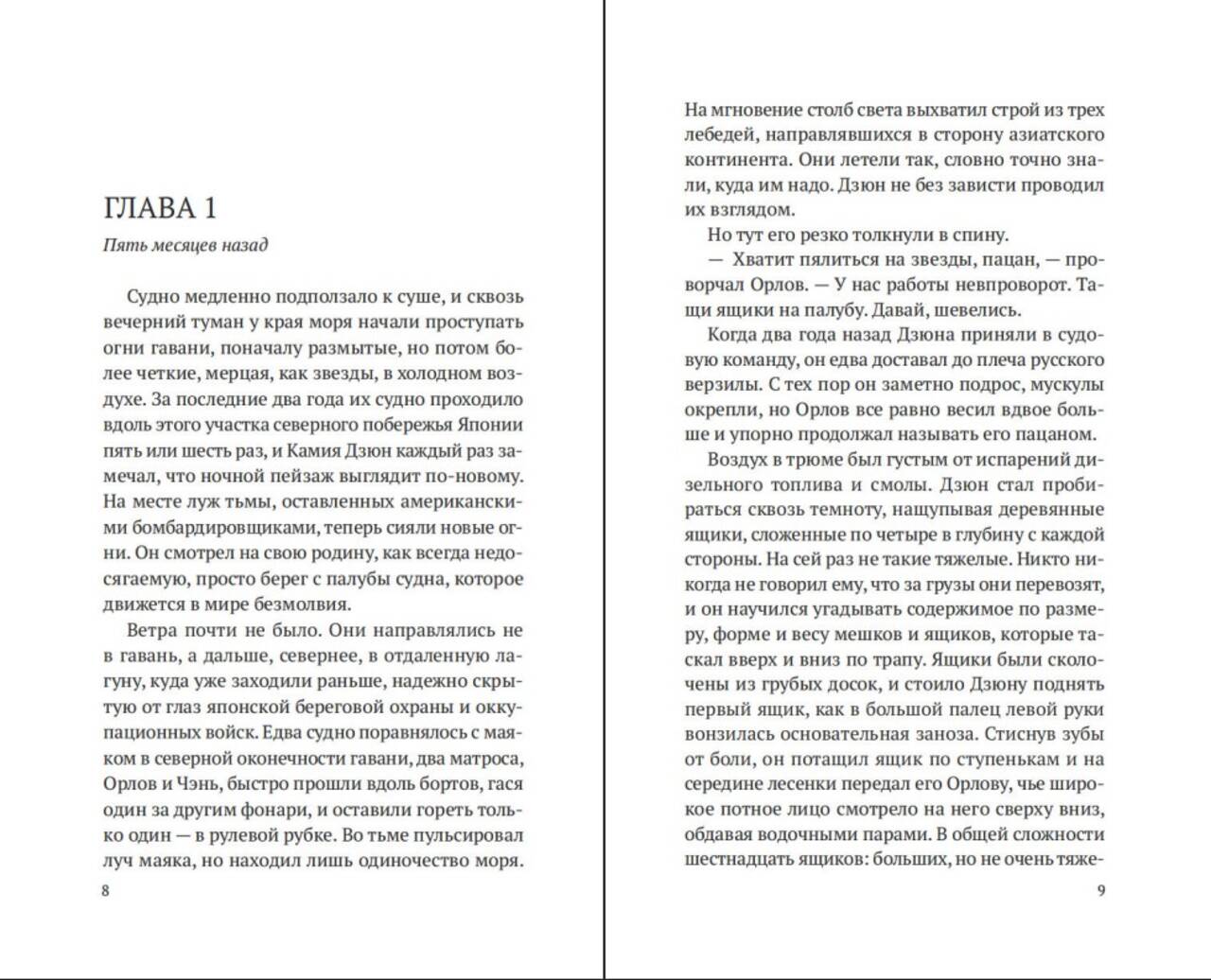 ГЛАВА 1

Пять месяцев назад

Судно медленно подползало к суше, и сквозь вечерний туман у края моря начали проступать огни гавани, поначалу размытые, но потом более четкие, мерцая, как звезды, в холодном воздухе. За последние два года их судно проходило вдоль этого участка северного побережья Японии пять или шесть раз, и Камия Дзюн каждый раз замечал, что ночной пейзаж выглядит по-новому. На месте луж тьмы, оставленных американскими бомбардировщиками, теперь сияли новые огни. Он смотрел на свою родину, как всегда недосягаемую, просто берег с палубы судна, которое движется в мире безмолвия.

Ветра почти не было. Они направлялись не в гавань, а дальше, севернее, в отдаленную лагуну, куда уже заходили раньше, надежно скрытую от глаз японской береговой охраны и оккупационных войск. Едва судно поравнялось с маяком в северной оконечности гавани, два матроса, Орлов и Чэнь, быстро прошли вдоль бортов, гася один за другим фонари, и оставили гореть только один — в рулевой рубке. Во тьме пульсировал луч маяка, но находил лишь одиночество моря.

8

На мгновение столб света выхватил строй из трех лебедей, направлявшихся в сторону азиатского континента. Они летели так, словно точно знали, куда им надо. Дзюн не без зависти проводил их взглядом.

Но тут его резко толкнули в спину.

— Хватит пялиться на звезды, пацан, — проворчал Орлов. — У нас работы невпроворот. Тащи ящики на палубу. Давай, шевелись.

Когда два года назад Дзюна приняли в судовую команду, он едва доставал до плеча русского верзилы. С тех пор он заметно подрос, мускулы окрепли, но Орлов все равно весил вдвое больше и упорно продолжал называть его пацаном.

Воздух в трюме был густым от испарений дизельного топлива и смолы. Дзюн стал пробираться сквозь темноту, нащупывая деревянные ящики, сложенные по четыре в глубину с каждой стороны. На сей раз не такие тяжелые. Никто никогда не говорил ему, что за грузы они перевозят, и он научился угадывать содержимое по размеру, форме и весу мешков и ящиков, которые таскал вверх и вниз по трапу. Ящики были сколочены из грубых досок, и стоило Дзюну поднять первый ящик, как в большой палец левой руки вонзилась основательная заноза. Стиснув зубы от боли, он потащил ящик по ступенькам и на середине лесенки передал его Орлову, чье широкое потное лицо смотрело на него сверху вниз, обдавая водочными парами. В общей сложности шестнадцать ящиков: больших, но не очень тяже-

9